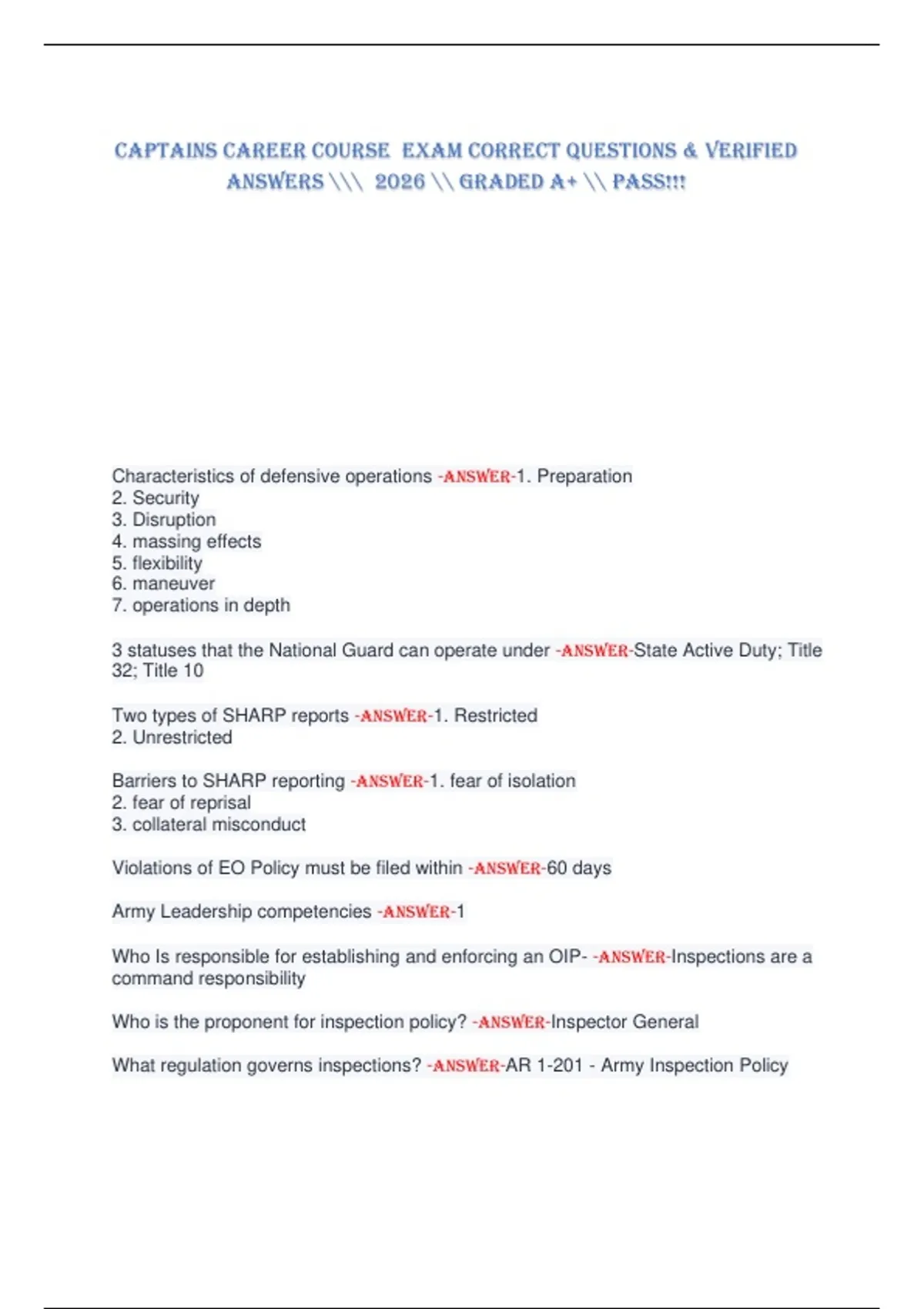 CAPTAINS CAREER COURSE EXAM CORRECT QUESTIONS & VERIFIED ANSWERS \\\ 2026 \\ GRADED A+ \\ PASS!!!

Characteristics of defensive operations -ANSWER-1. Preparation
2. Security
3. Disruption
4. massing effects
5. flexibility
6. maneuver
7. operations in depth

3 statuses that the National Guard can operate under -ANSWER-State Active Duty; Title 32; Title 10

Two types of SHARP reports -ANSWER-1. Restricted
2. Unrestricted

Barriers to SHARP reporting -ANSWER-1. fear of isolation
2. fear of reprisal
3. collateral misconduct

Violations of EO Policy must be filed within -ANSWER-60 days

Army Leadership competencies -ANSWER-1

Who Is responsible for establishing and enforcing an OIP- -ANSWER-Inspections are a command responsibility

Who is the proponent for inspection policy? -ANSWER-Inspector General

What regulation governs inspections? -ANSWER-AR 1-201 - Army Inspection Policy